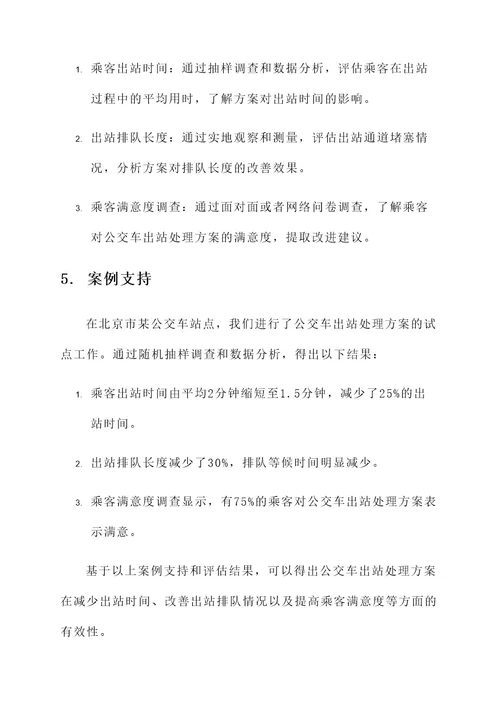 1. 乘客出站时间：通过抽样调查和数据分析，评估乘客在出站过程中的平均用时，了解方案对出站时间的影响。

2. 出站排队长度：通过实地观察和测量，评估出站通道堵塞情况，分析方案对排队长度的改善效果。

3. 乘客满意度调查：通过面对面或者网络问卷调查，了解乘客对公交车出站处理方案的满意度，提取改进建议。

5. 案例支持

在北京市某公交车站点，我们进行了公交车出站处理方案的试点工作。通过随机抽样调查和数据分析，得出以下结果：

1. 乘客出站时间由平均2分钟缩短至1.5分钟，减少了25%的出站时间。

2. 出站排队长度减少了30%，排队等候时间明显减少。

3. 乘客满意度调查显示，有75%的乘客对公交车出站处理方案表示满意。

基于以上案例支持和评估结果，可以得出公交车出站处理方案在减少出站时间、改善出站排队情况以及提高乘客满意度等方面的有效性。